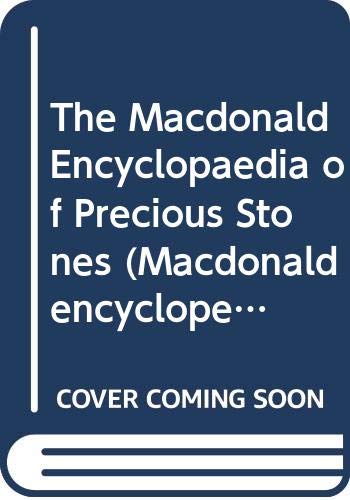 The Macdonald Encyclopaedia of Precious Stones (Macdonald encyclope…

COVER COMING SOON